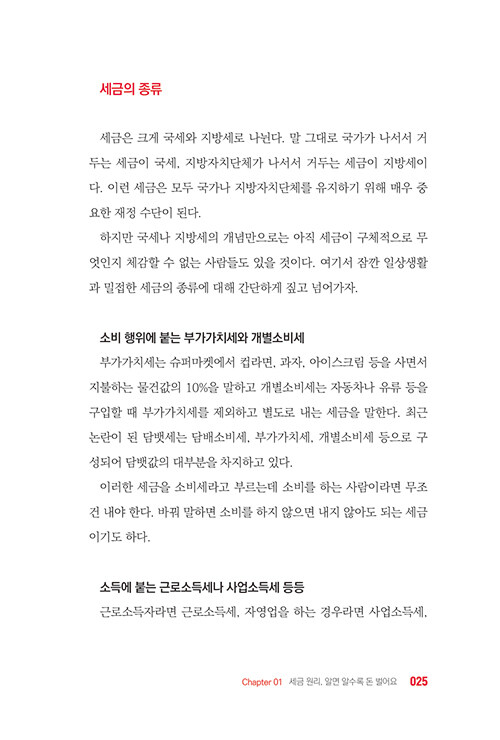 세금의 종류

세금은 크게 국세와 지방세로 나뉜다. 말 그대로 국가가 나서서 거두는 세금이 국세, 지방자치단체가 나서서 거두는 세금이 지방세이다. 이런 세금은 모두 국가나 지방자치단체를 유지하기 위해 매우 중요한 재정 수단이 된다.

하지만 국세나 지방세의 개념만으로는 아직 세금이 구체적으로 무엇인지 체감할 수 없는 사람들도 있을 것이다. 여기서 잠깐 일상생활과 밀접한 세금의 종류에 대해 간단하게 짚고 넘어가자.

소비 행위에 붙는 부가가치세와 개별소비세

부가가치세는 슈퍼마켓에서 컵라면, 과자, 아이스크림 등을 사면서 지불하는 물건값의 10%를 말하고 개별소비세는 자동차나 유류 등을 구입할 때 부가가치세를 제외하고 별도로 내는 세금을 말한다. 최근 논란이 된 담뱃세는 담배소비세, 부가가치세, 개별소비세 등으로 구성되어 담뱃값의 대부분을 차지하고 있다.

이러한 세금을 소비세라고 부르는데 소비를 하는 사람이라면 무조건 내야 한다. 바꿔 말하면 소비를 하지 않으면 내지 않아도 되는 세금이기도 하다.

소득에 붙는 근로소득세나 사업소득세 등등

근로소득자라면 근로소득세, 자영업을 하는 경우라면 사업소득세,

Chapter 01 세금 원리, 알면 알수록 돈 벌어요 025